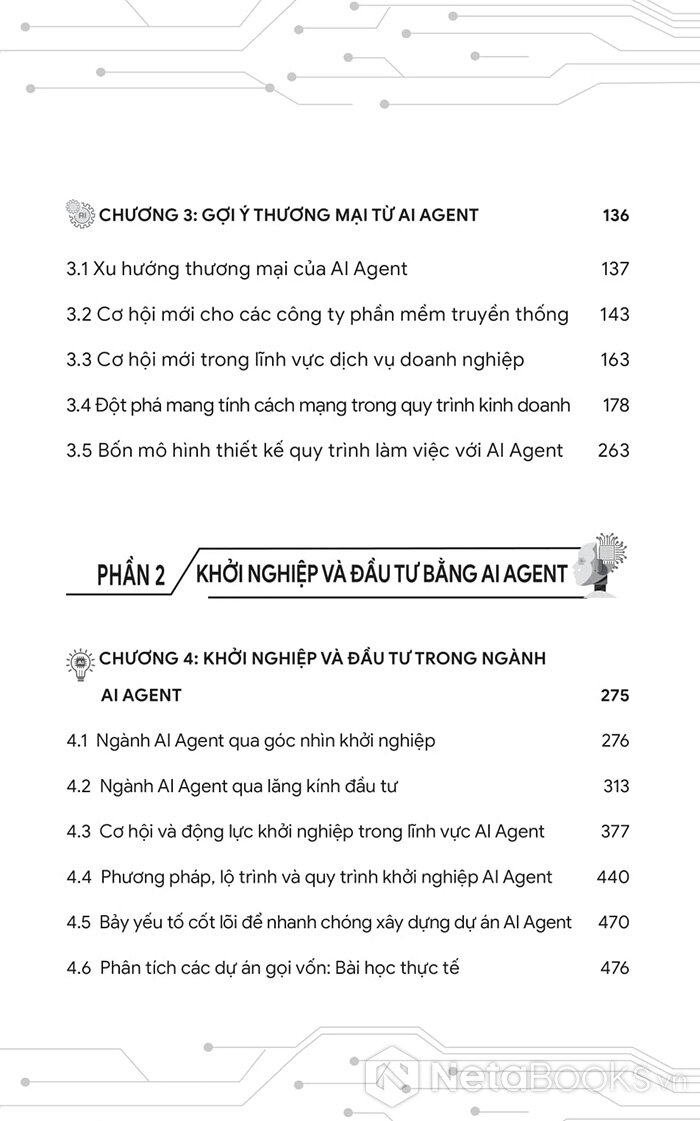 CHƯƠNG 3: GỢI Ý THƯƠNG MẠI TỪ AI AGENT 136

3.1 Xu hướng thương mại của AI Agent 137

3.2 Cơ hội mới cho các công ty phần mềm truyền thống 143

3.3 Cơ hội mới trong lĩnh vực dịch vụ doanh nghiệp 163

3.4 Đột phá mang tính cách mạng trong quy trình kinh doanh 178

3.5 Bốn mô hình thiết kế quy trình làm việc với AI Agent 263

PHẦN 2 KHỞI NGHIỆP VÀ ĐẦU TƯ BẰNG AI AGENT

CHƯƠNG 4: KHỞI NGHIỆP VÀ ĐẦU TƯ TRONG NGÀNH AI AGENT 275

4.1 Ngành AI Agent qua góc nhìn khởi nghiệp 276

4.2 Ngành AI Agent qua lăng kính đầu tư 313

4.3 Cơ hội và động lực khởi nghiệp trong lĩnh vực AI Agent 377

4.4 Phương pháp, lộ trình và quy trình khởi nghiệp AI Agent 440

4.5 Bảy yếu tố cốt lõi để nhanh chóng xây dựng dự án AI Agent 470

4.6 Phân tích các dự án gọi vốn: Bài học thực tế 476

NetaBOOKS.vn